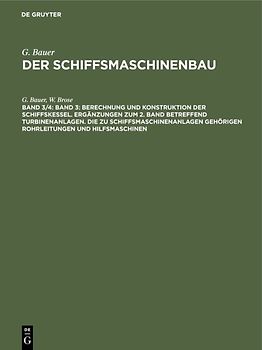 DE GRUYTER

G. Bauer
DER SCHIFFSMASCHINENBAU

G. Bauer, W. Brose
BAND 3/4: BAND 3: BERECHNUNG UND KONSTRUKTION DER SCHIFFSKESSEL. ERGÄNZUNGEN ZUM 2. BAND BETREFFEND TURBINENANLAGEN. DIE ZU SCHIFFSMASCHINENANLAGEN GEHÖRIGEN ROHRLEITUNGEN UND HILFSMASCHINEN

DE
G